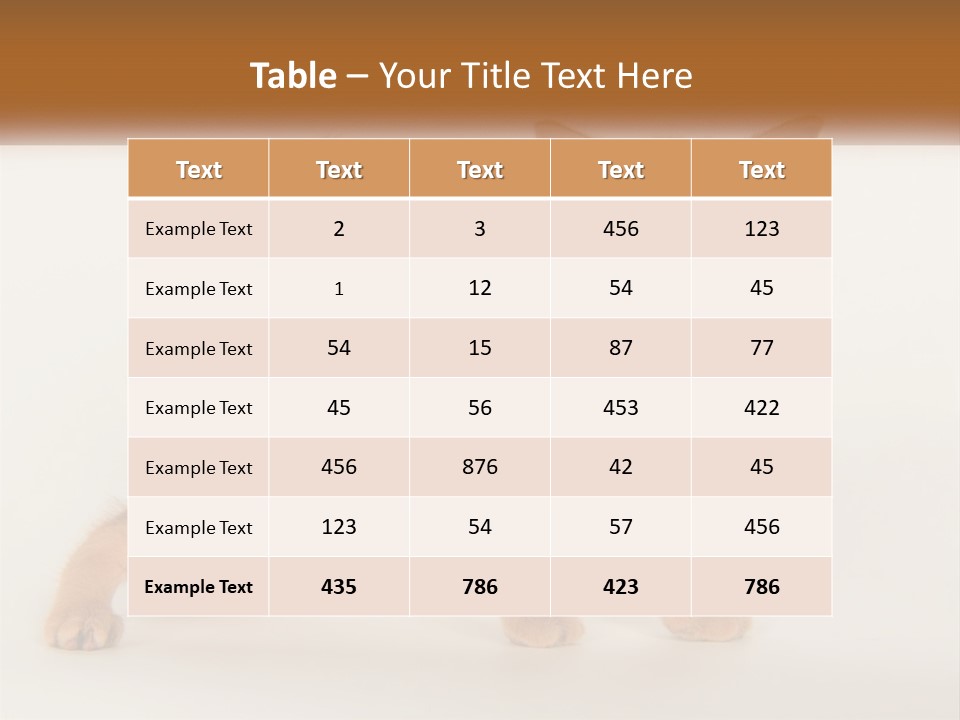 Table – Your Title Text Here

| Text | Text | Text | Text | Text |
|---|---|---|---|---|
| Example Text | 2 | 3 | 456 | 123 |
| Example Text | 1 | 12 | 54 | 45 |
| Example Text | 54 | 15 | 87 | 77 |
| Example Text | 45 | 56 | 453 | 422 |
| Example Text | 456 | 876 | 42 | 45 |
| Example Text | 123 | 54 | 57 | 456 |
| Example Text | 435 | 786 | 423 | 786 |